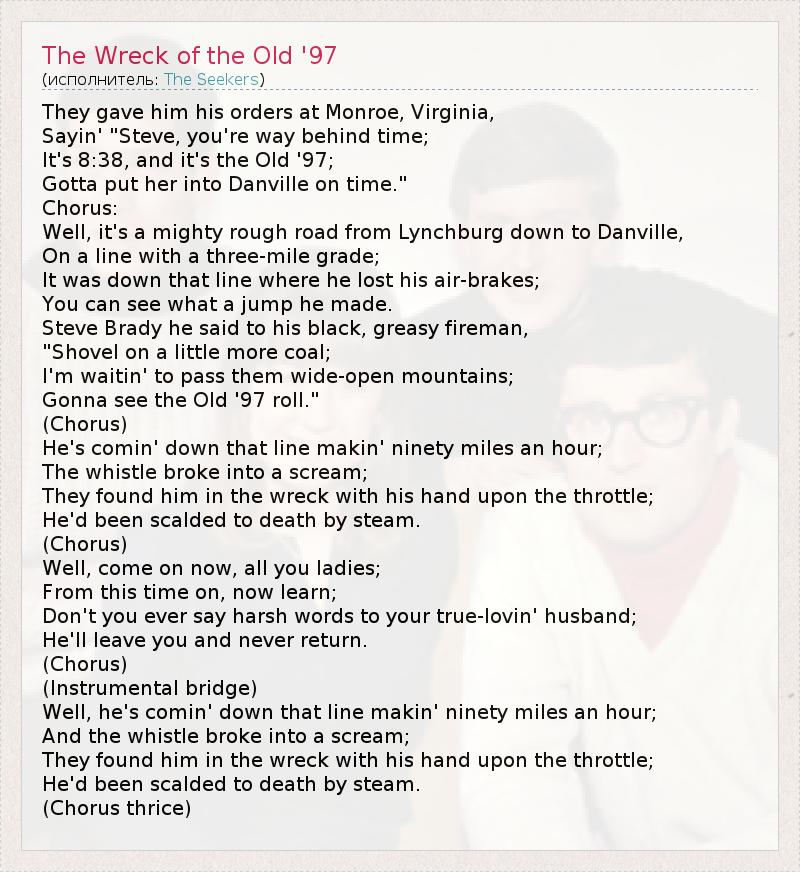 The Wreck of the Old '97
(исполнитель: The Seekers)

They gave him his orders at Monroe, Virginia,
Sayin' "Steve, you're way behind time;
It's 8:38, and it's the Old '97;
Gotta put her into Danville on time."
Chorus:
Well, it's a mighty rough road from Lynchburg down to Danville,
On a line with a three-mile grade;
It was down that line where he lost his air-brakes;
You can see what a jump he made.
Steve Brady he said to his black, greasy fireman,
"Shovel on a little more coal;
I'm waitin' to pass them wide-open mountains;
Gonna see the Old '97 roll."
(Chorus)
He's comin' down that line makin' ninety miles an hour;
The whistle broke into a scream;
They found him in the wreck with his hand upon the throttle;
He'd been scalded to death by steam.
(Chorus)
Well, come on now, all you ladies;
From this time on, now learn;
Don't you ever say harsh words to your true-lovin' husband;
He'll leave you and never return.
(Chorus)
(Instrumental bridge)
Well, he's comin' down that line makin' ninety miles an hour;
And the whistle broke into a scream;
They found him in the wreck with his hand upon the throttle;
He'd been scalded to death by steam.
(Chorus thrice)